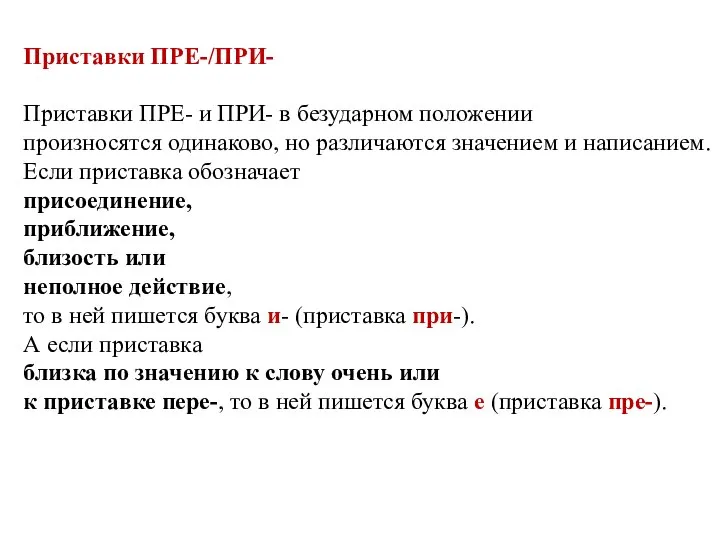 Приставки ПРЕ-/ПРИ-

Приставки ПРЕ- и ПРИ- в безударном положении произносятся одинаково, но различаются значением и написанием. Если приставка обозначает
присоединение,
приближение,
близость или
неполное действие,
то в ней пишется буква и- (приставка при-).
А если приставка
близка по значению к слову очень или
к приставке пере-, то в ней пишется буква е (приставка пре-).